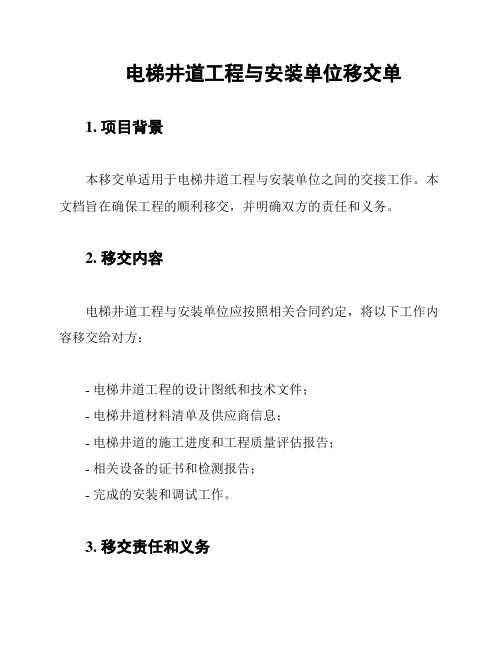 电梯井道工程与安装单位移交单

1. 项目背景

本移交单适用于电梯井道工程与安装单位之间的交接工作。本文档旨在确保工程的顺利移交，并明确双方的责任和义务。

2. 移交内容

电梯井道工程与安装单位应按照相关合同约定，将以下工作内容移交给对方：

- 电梯井道工程的设计图纸和技术文件；
- 电梯井道材料清单及供应商信息；
- 电梯井道的施工进度和工程质量评估报告；
- 相关设备的证书和检测报告；
- 完成的安装和调试工作。

3. 移交责任和义务